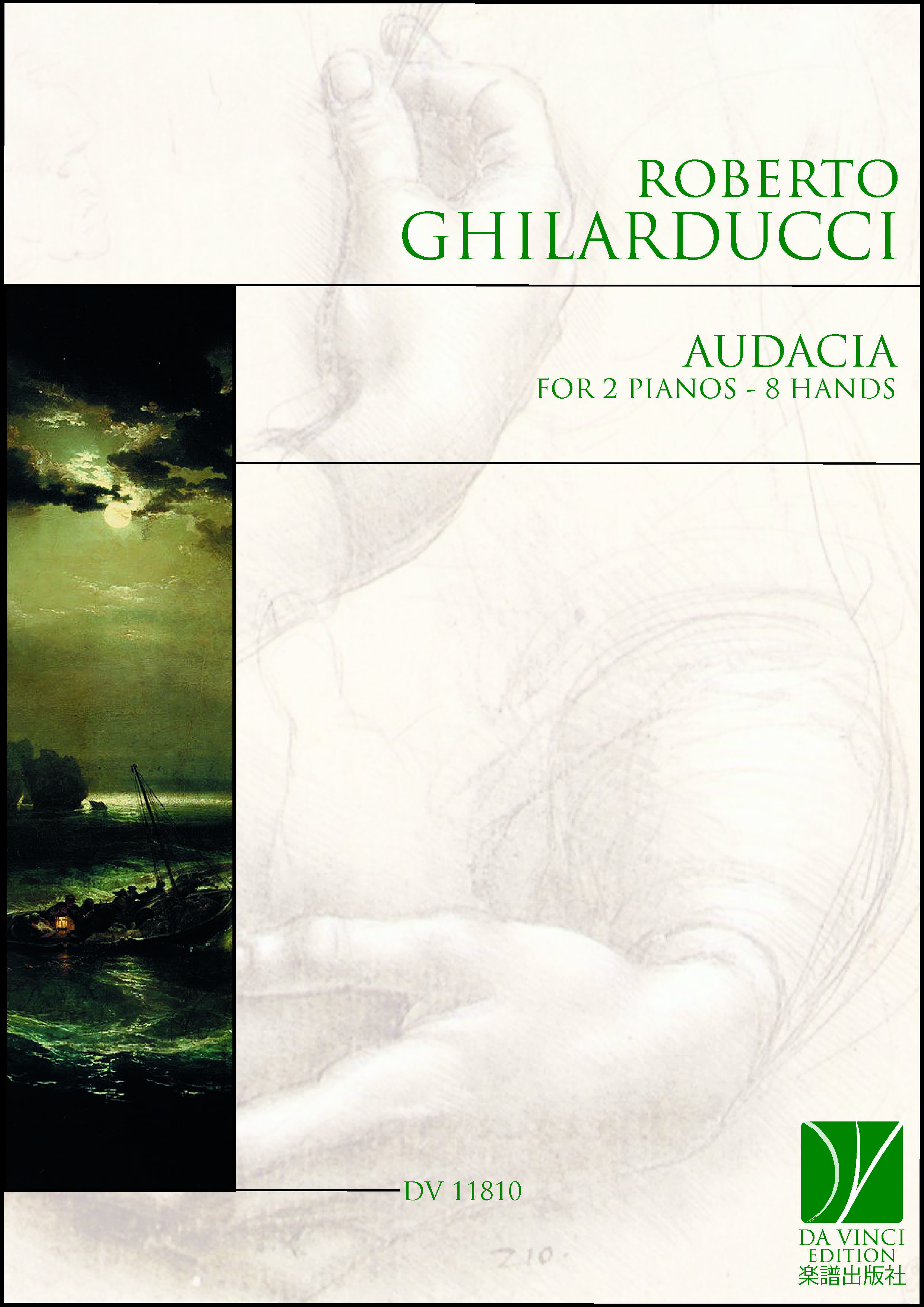 ROBERTO
GHILARDUCCI

AUDACIA
FOR 2 PIANOS - 8 HANDS

DV 11810

DA VINCI
EDITION
楽譜出版社